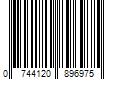 0 744120 896975